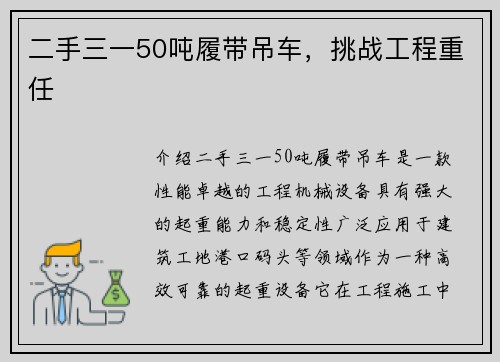 二手三一50吨履带吊车，挑战工程重任

介绍二手三一50吨履带吊车是一款性能卓越的工程机械设备具有强大的起重能力和稳定性广泛应用于建筑工地港口码头等领域作为一种高效可靠的起重设备它在工程施工中

$